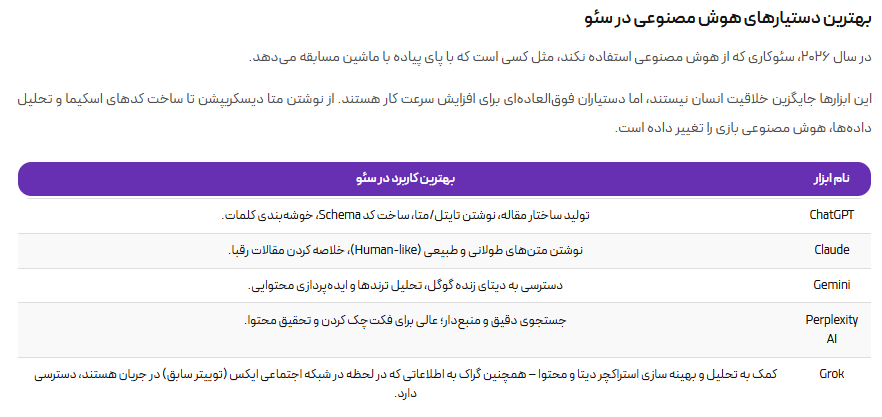 بهترین دستیارهای هوش مصنوعی در سئو

در سال ۲۰۲۶، سئوکاری که از هوش مصنوعی استفاده نکند، مثل کسی است که با پای پیاده با ماشین مسابقه می‌دهد.

این ابزارها جایگزین خلاقیت انسان نیستند، اما دستیاران فوق‌العاده‌ای برای افزایش سرعت کار هستند. از نوشتن متا دیسکریپشن تا ساخت کدهای اسکیما و تحلیل داده‌ها، هوش مصنوعی بازی را تغییر داده است.

| نام ابزار | بهترین کاربرد در سئو |
|---|---|
| ChatGPT | تولید ساختار مقاله، نوشتن تایتل/متا، ساخت کد Schema، خوشه‌بندی کلمات. |
| Claude | نوشتن متن‌های طولانی و طبیعی (Human-like)، خلاصه کردن مقالات رقبا. |
| Gemini | دسترسی به دیتای زنده گوگل، تحلیل ترندها و ایده‌پردازی محتوایی. |
| Perplexity AI | جستجوی دقیق و منبع‌دار؛ عالی برای فکت چک کردن و تحقیق محتوا. |
| Grok | کمک به تحلیل و بهینه سازی استراکچر دیتا و محتوا – همچنین گراک به اطلاعاتی که در لحظه در شبکه اجتماعی ایکس (توییتر سابق) در جریان هستند، دسترسی دارد. |